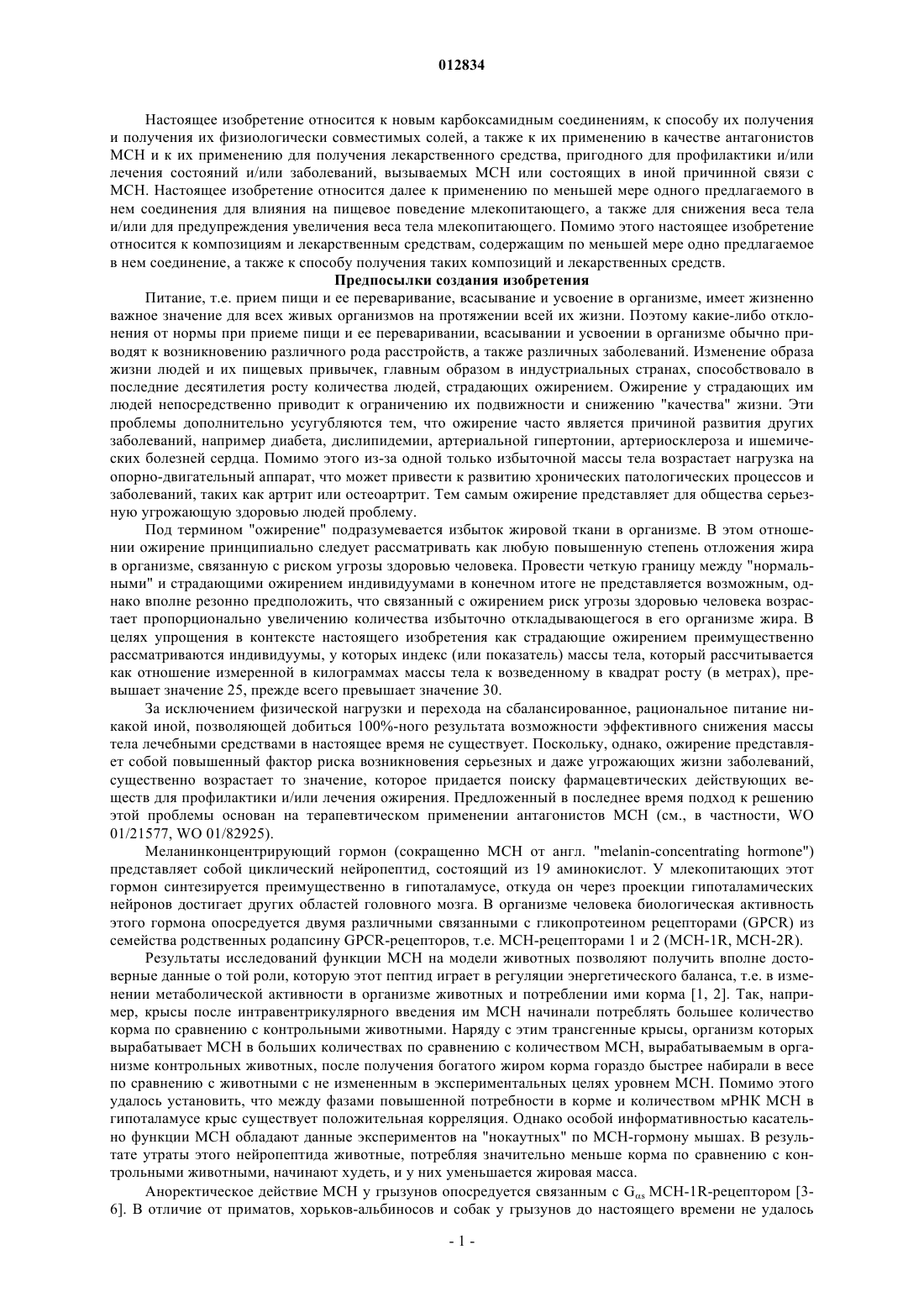 012834

Настоящее изобретение относится к новым карбоксамидным соединениям, к способу их получения и получения их физиологически совместимых солей, а также к их применению в качестве антагонистов МСН и к их применению для получения лекарственного средства, пригодного для профилактики и/или лечения состояний и/или заболеваний, вызываемых МСН или состоящих в иной причинной связи с МСН. Настоящее изобретение относится далее к применению по меньшей мере одного предлагаемого в нем соединения для влияния на пищевое поведение млекопитающего, а также для снижения веса тела и/или для предупреждения увеличения веса тела млекопитающего. Помимо этого настоящее изобретение относится к композициям и лекарственным средствам, содержащим по меньшей мере одно предлагаемое в нем соединение, а также к способу получения таких композиций и лекарственных средств.

Предпосылки создания изобретения

Питание, т.е. прием пищи и ее переваривание, всасывание и усвоение в организме, имеет жизненно важное значение для всех живых организмов на протяжении всей их жизни. Поэтому какие-либо отклонения от нормы при приеме пищи и ее переваривании, всасывании и усвоении в организме обычно приводят к возникновению различного рода расстройств, а также различных заболеваний. Изменение образа жизни людей и их пищевых привычек, главным образом в индустриальных странах, способствовало в последние десятилетия росту количества людей, страдающих ожирением. Ожирение у страдающих им людей непосредственно приводит к ограничению их подвижности и снижению "качества" жизни. Эти проблемы дополнительно усугубляются тем, что ожирение часто является причиной развития других заболеваний, например диабета, дислипидемии, артериальной гипертонии, артериосклероза и ишемических болезней сердца. Помимо этого из-за одной только избыточной массы тела возрастает нагрузка на опорно-двигательный аппарат, что может привести к развитию хронических патологических процессов и заболеваний, таких как артрит или остеоартрит. Тем самым ожирение представляет для общества серьезную угрожающую здоровью людей проблему.

Под термином "ожирение" подразумевается избыток жировой ткани в организме. В этом отношении ожирение принципиально следует рассматривать как любую повышенную степень отложения жира в организме, связанную с риском угрозы здоровью человека. Провести четкую границу между "нормальными" и страдающими ожирением индивидуумами в конечном итоге не представляется возможным, однако вполне резонно предположить, что связанный с ожирением риск угрозы здоровью человека возрастает пропорционально увеличению количества избыточно откладывающегося в его организме жира. В целях упрощения в контексте настоящего изобретения как страдающие ожирением преимущественно рассматриваются индивидуумы, у которых индекс (или показатель) массы тела, который рассчитывается как отношение измеренной в килограммах массы тела к возведенному в квадрат росту (в метрах), превышает значение 25, прежде всего превышает значение 30.

За исключением физической нагрузки и перехода на сбалансированное, рациональное питание никакой иной, позволяющей добиться 100%-ного результата возможности эффективного снижения массы тела лечебными средствами в настоящее время не существует. Поскольку, однако, ожирение представляет собой повышенный фактор риска возникновения серьезных и даже угрожающих жизни заболеваний, существенно возрастает то значение, которое придается поиску фармацевтических действующих веществ для профилактики и/или лечения ожирения. Предложенный в последнее время подход к решению этой проблемы основан на терапевтическом применении антагонистов МСН (см., в частности, WO 01/21577, WO 01/82925).

Меланинконцентрирующий гормон (сокращенно МСН от англ. "melanin-concentrating hormone") представляет собой циклический нейропептид, состоящий из 19 аминокислот. У млекопитающих этот гормон синтезируется преимущественно в гипоталамусе, откуда он через проекции гипоталамических нейронов достигает других областей головного мозга. В организме человека биологическая активность этого гормона опосредуется двумя различными связанными с гликопротеином рецепторами (GPCR) из семейства родственных родапсину GPCR-рецепторов, т.е. МСН-рецепторами 1 и 2 (MCH-1R, MCH-2R).

Результаты исследований функции МСН на модели животных позволяют получить вполне достоверные данные о той роли, которую этот пептид играет в регуляции энергетического баланса, т.е. в изменении метаболической активности в организме животных и потреблении ими корма [1, 2]. Так, например, крысы после интравентрикулярного введения им МСН начинали потреблять большее количество корма по сравнению с контрольными животными. Наряду с этим трансгенные крысы, организм которых вырабатывает МСН в больших количествах по сравнению с количеством МСН, вырабатываемым в организме контрольных животных, после получения богатого жиром корма гораздо быстрее набирали в весе по сравнению с животными с не измененным в экспериментальных целях уровнем МСН. Помимо этого удалось установить, что между фазами повышенной потребности в корме и количеством мРНК МСН в гипоталамусе крыс существует положительная корреляция. Однако особой информативностью касательно функции МСН обладают данные экспериментов на "нокаутных" по МСН-гормону мышах. В результате утраты этого нейропептида животные, потребляя значительно меньше корма по сравнению с контрольными животными, начинают худеть, и у них уменьшается жировая масса.

Аноректическое действие МСН у грызунов опосредуется связанным с $G_{\alpha s}$ MCH-1R-рецептором [3-6]. В отличие от приматов, хорьков-альбиносов и собак у грызунов до настоящего времени не удалось

- 1 -